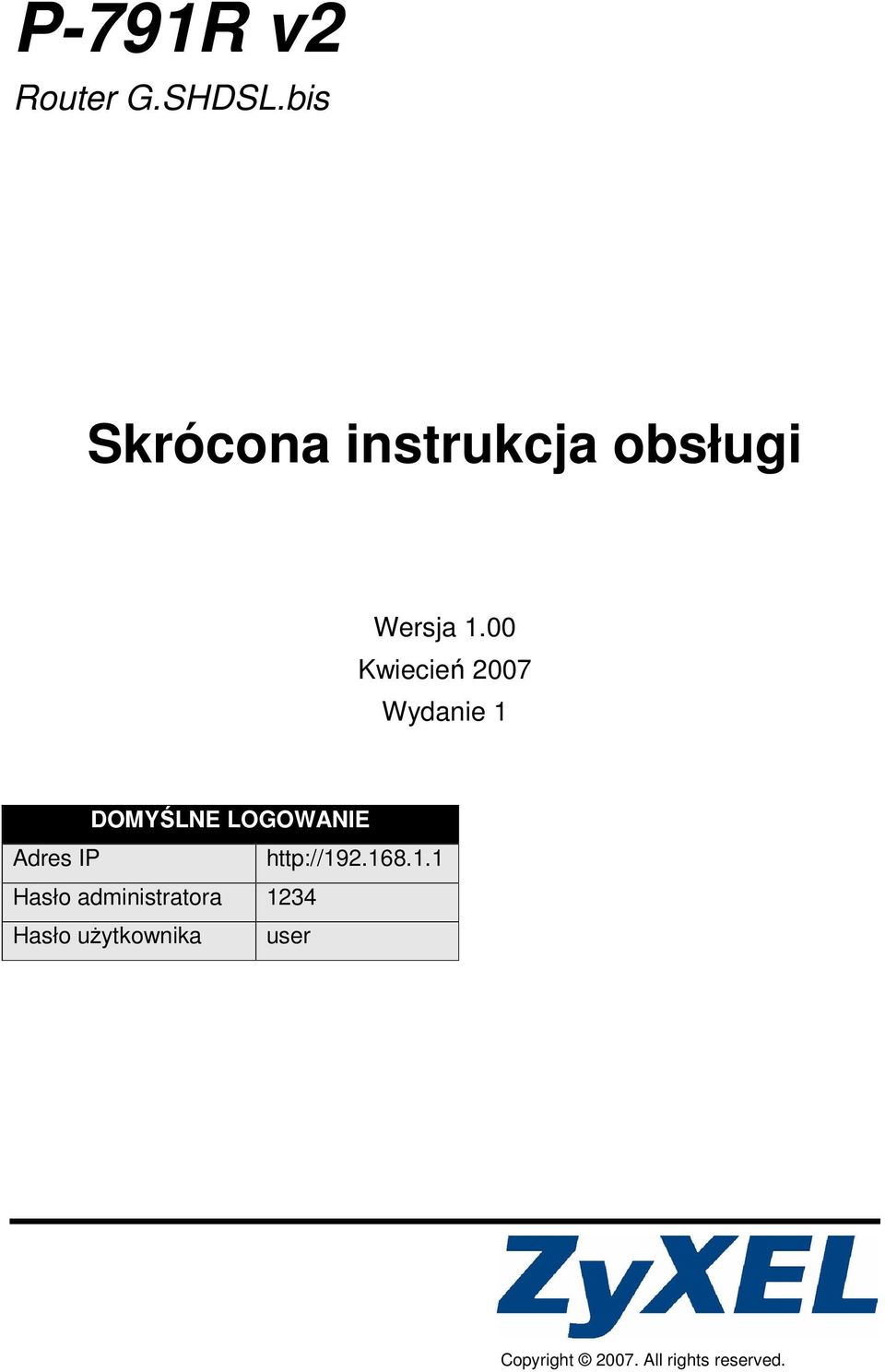 P-791R v2

Router G.SHDSL.bis

Skrócona instrukcja obsługi

Wersja 1.00
Kwiecień 2007
Wydanie 1

| DOMYŚLNE LOGOWANIE | |
|---|---|
| Adres IP | http://192.168.1.1 |
| Hasło administratora | 1234 |
| Hasło użytkownika | user |

ZyXEL

Copyright © 2007. All rights reserved.